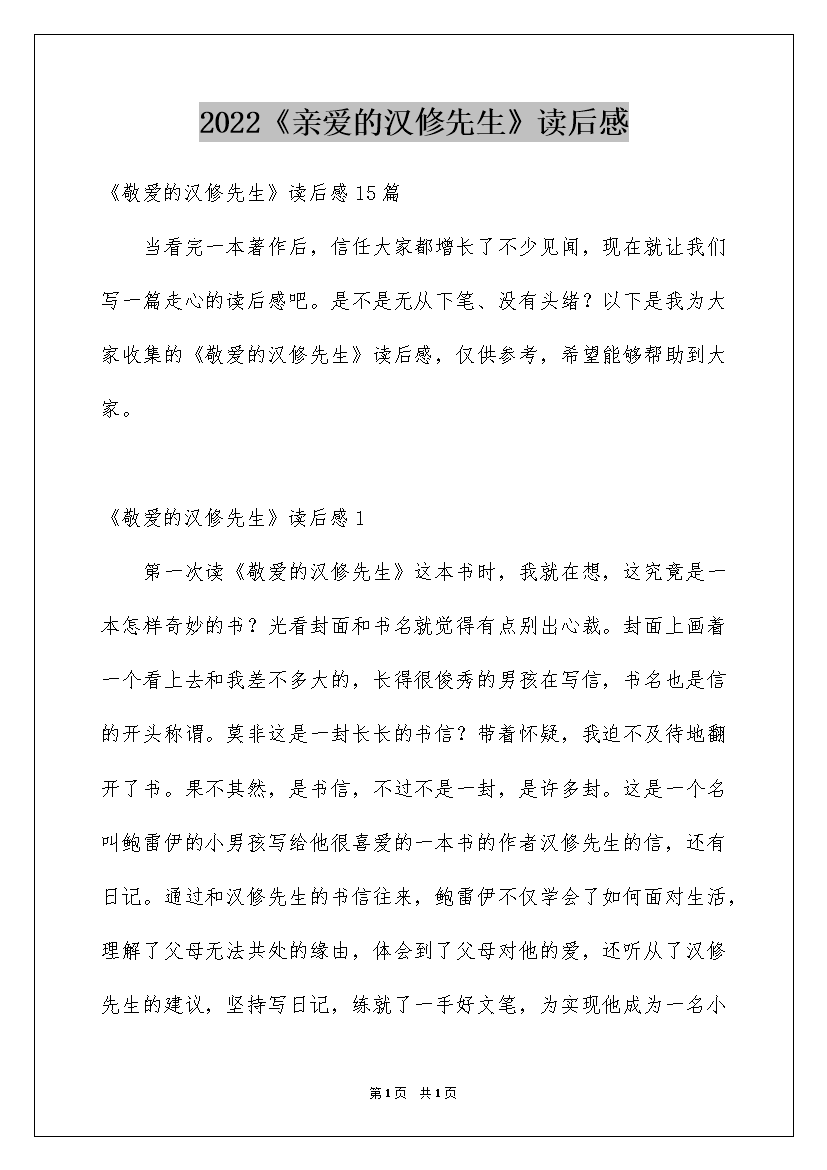 2022《亲爱的汉修先生》读后感

《敬爱的汉修先生》读后感15篇

当看完一本著作后，信任大家都增长了不少见闻，现在就让我们写一篇走心的读后感吧。是不是无从下笔、没有头绪？以下是我为大家收集的《敬爱的汉修先生》读后感，仅供参考，希望能够帮助到大家。

《敬爱的汉修先生》读后感1

第一次读《敬爱的汉修先生》这本书时，我就在想，这究竟是一本怎样奇妙的书？光看封面和书名就觉得有点别出心裁。封面上画着一个看上去和我差不多大的，长得很俊秀的男孩在写信，书名也是信的开头称谓。莫非这是一封长长的书信？带着怀疑，我迫不及待地翻开了书。果不其然，是书信，不过不是一封，是许多封。这是一个名叫鲍雷伊的小男孩写给他很喜爱的一本书的作者汉修先生的信，还有日记。通过和汉修先生的书信往来，鲍雷伊不仅学会了如何面对生活，理解了父母无法共处的缘由，体会到了父母对他的爱，还听从了汉修先生的建议，坚持写日记，练就了一手好文笔，为实现他成为一名小

第1页 共1页